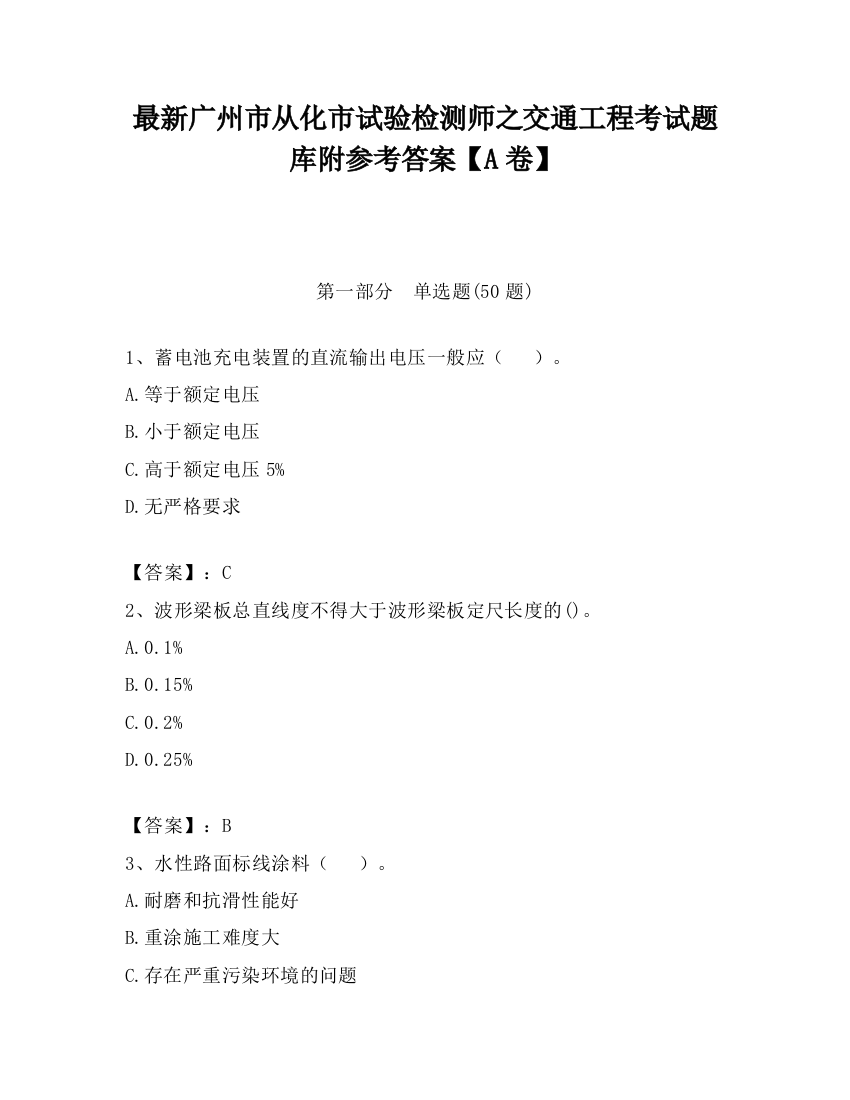 最新广州市从化市试验检测师之交通工程考试题库附参考答案【A卷】

第一部分　单选题(50题)

1、蓄电池充电装置的直流输出电压一般应（　）。

A.等于额定电压

B.小于额定电压

C.高于额定电压5%

D.无严格要求

【答案】：C

2、波形梁板总直线度不得大于波形梁板定尺长度的()。

A.0.1%

B.0.15%

C.0.2%

D.0.25%

【答案】：B

3、水性路面标线涂料（　）。

A.耐磨和抗滑性能好

B.重涂施工难度大

C.存在严重污染环境的问题